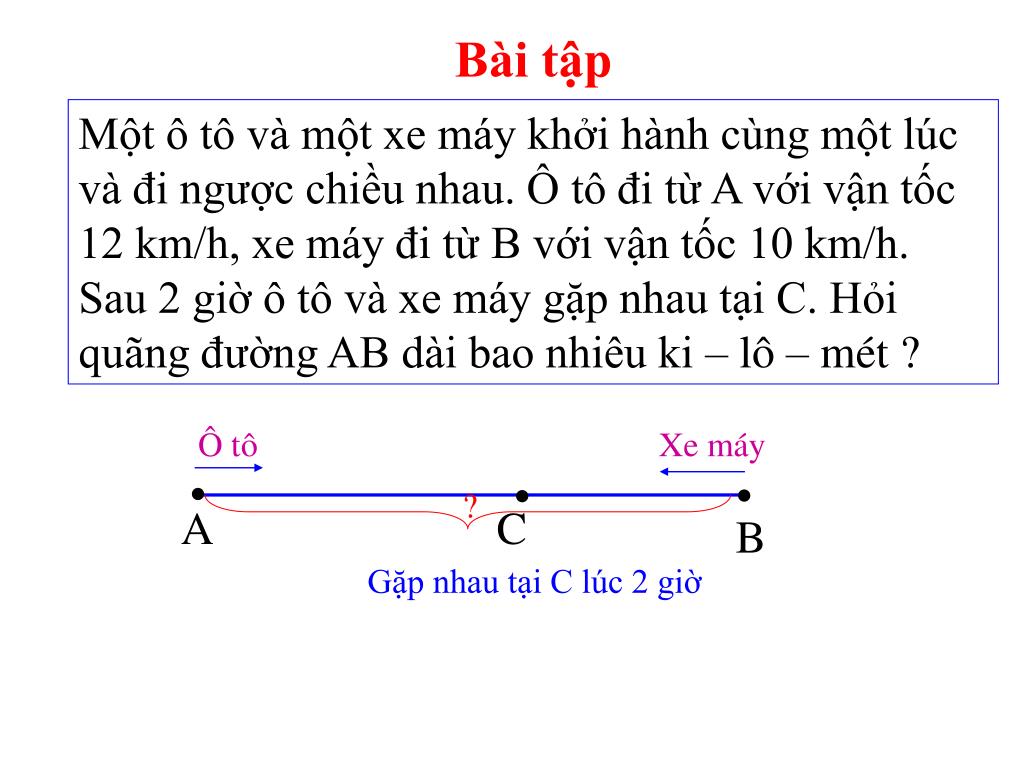 Bài tập

Một ô tô và một xe máy khởi hành cùng một lúc và đi ngược chiều nhau. Ô tô đi từ A với vận tốc 12 km/h, xe máy đi từ B với vận tốc 10 km/h. Sau 2 giờ ô tô và xe máy gặp nhau tại C. Hỏi quãng đường AB dài bao nhiêu ki – lô – mét ?

Ô tô
Xe máy
?
A
C
B
Gặp nhau tại C lúc 2 giờ